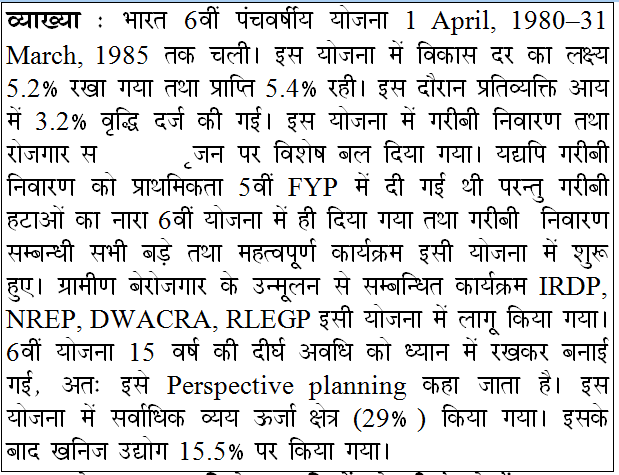 व्याख्या : भारत 6वीं पंचवर्षीय योजना 1 April, 1980–31 March, 1985 तक चली। इस योजना में विकास दर का लक्ष्य 5.2% रखा गया तथा प्राप्ति 5.4% रही। इस दौरान प्रतिव्यक्ति आय में 3.2% वृद्धि दर्ज की गई। इस योजना में गरीबी निवारण तथा रोजगार स ृजन पर विशेष बल दिया गया। यद्यपि गरीबी निवारण को प्राथमिकता 5वीं FYP में दी गई थी परन्तु गरीबी हटाओं का नारा 6वीं योजना में ही दिया गया तथा गरीबी निवारण सम्बन्धी सभी बड़े तथा महत्वपूर्ण कार्यक्रम इसी योजना में शुरू हुए। ग्रामीण बेरोजगार के उन्मूलन से सम्बन्धित कार्यक्रम IRDP, NREP, DWACRA, RLEGP इसी योजना में लागू किया गया। 6वीं योजना 15 वर्ष की दीर्घ अवधि को ध्यान में रखकर बनाई गई, अतः इसे Perspective planning कहा जाता है। इस योजना में सर्वाधिक व्यय ऊर्जा क्षेत्र (29% ) किया गया। इसके बाद खनिज उद्योग 15.5% पर किया गया।